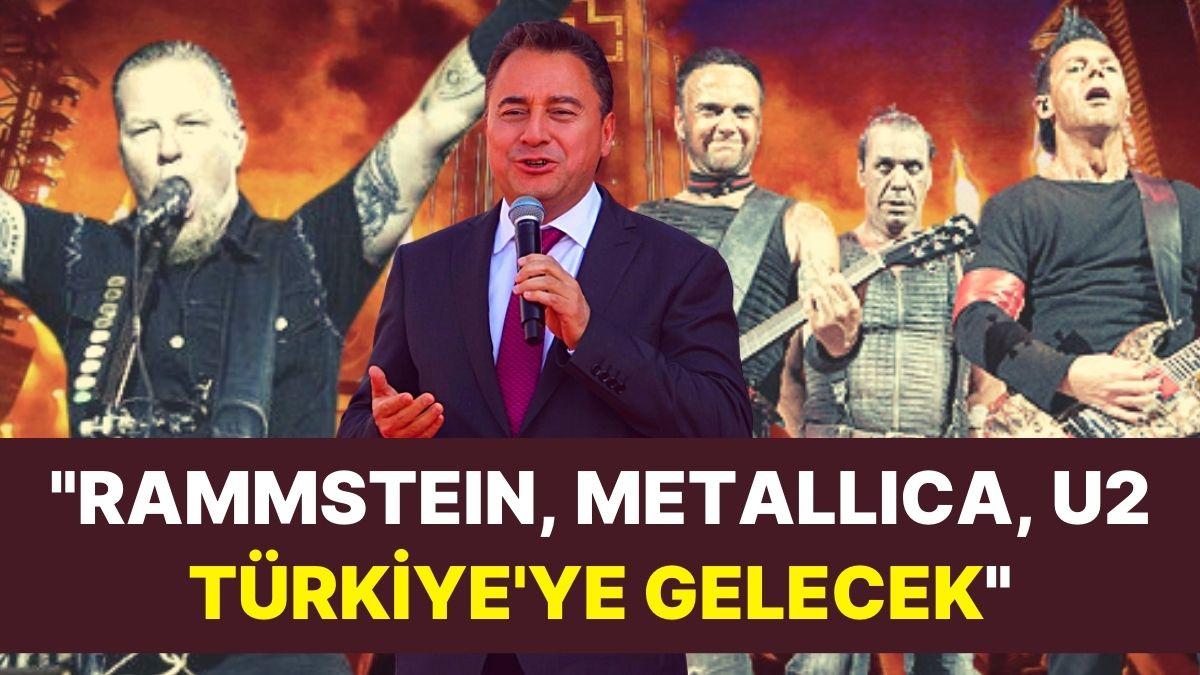 "RAMMSTEIN, METALLICA, U2
TÜRKİYE'YE GELECEK"